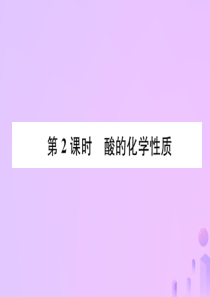 第 2 课时　酸的化学性质